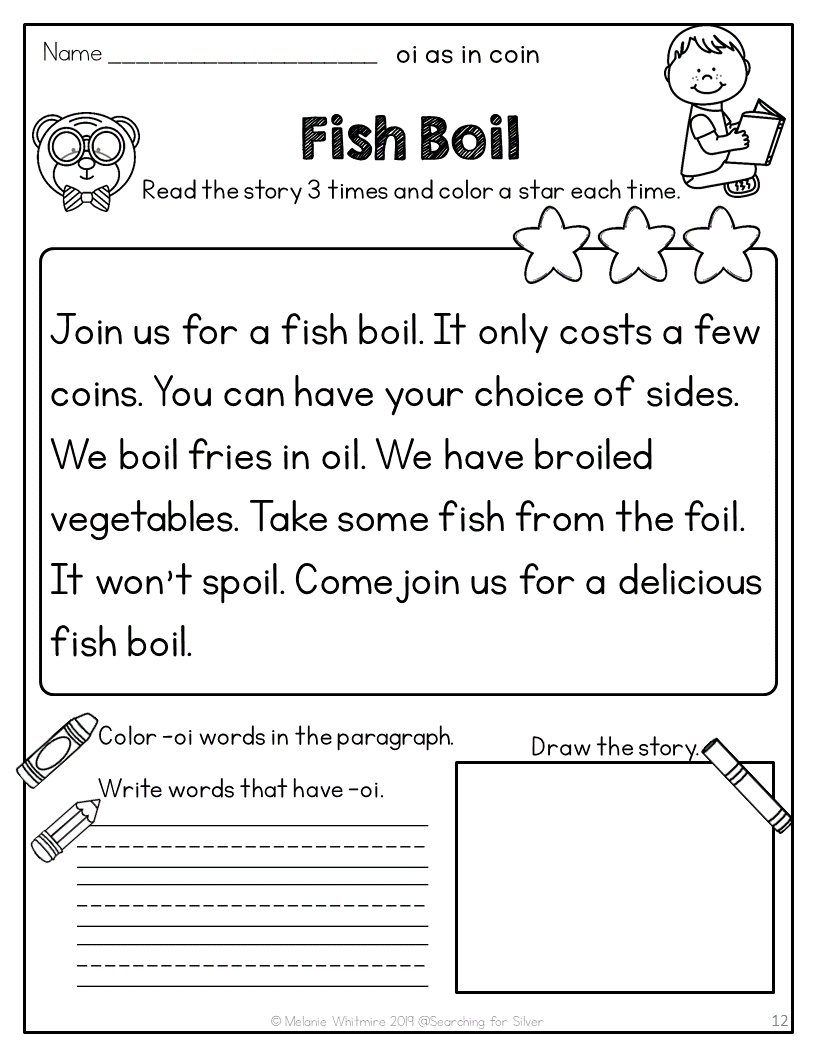 Name ____________________ oi as in coin

Fish Boil

Read the story 3 times and color a star each time.

Join us for a fish boil. It only costs a few coins. You can have your choice of sides. We boil fries in oil. We have broiled vegetables. Take some fish from the foil. It won't spoil. Come join us for a delicious fish boil.

Color -oi words in the paragraph.

Write words that have -oi.

Draw the story.

© Melanie Whitmire 2019 @Searching for Silver

12